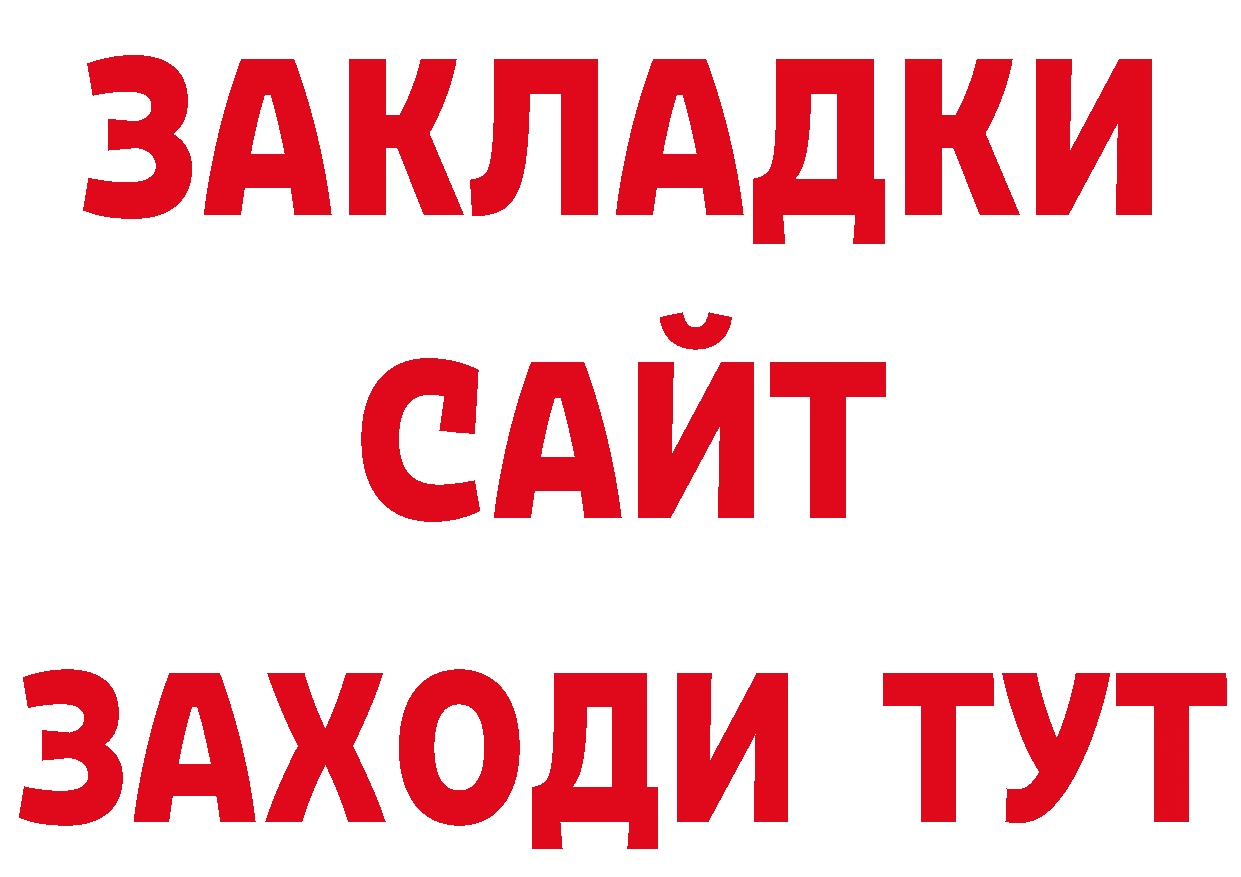 ЗАКЛАДКИ
САЙТ
ЗАХОДИ ТУТ